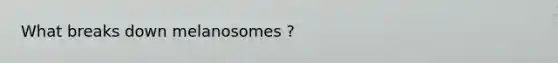 What breaks down melanosomes ?